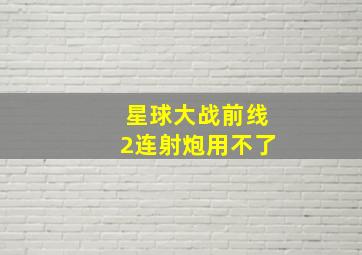 星球大战前线
2连射炮用不了